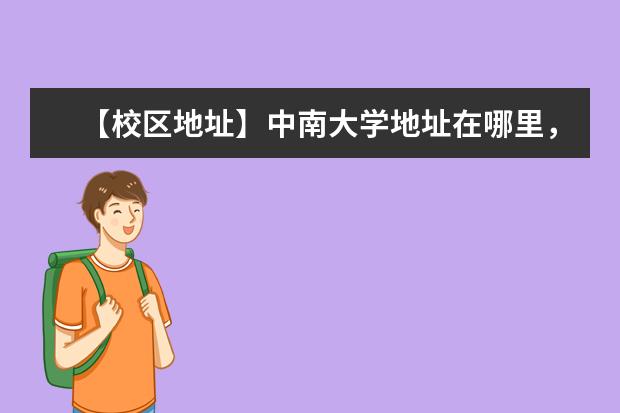 【校区地址】中南大学地址在哪里，